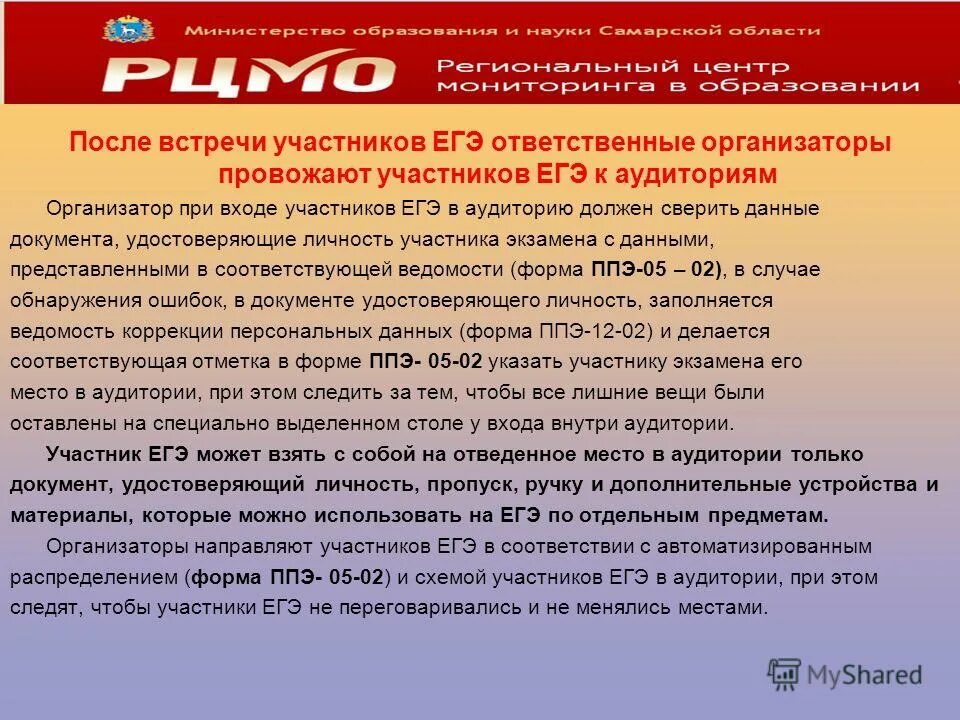 Министерство образования и науки Самарской области

РЦМО

Региональный центр мониторинга в образовании

После встречи участников ЕГЭ ответственные организаторы провожают участников ЕГЭ к аудиториям

Организатор при входе участников ЕГЭ в аудиторию должен сверить данные документа, удостоверяющие личность участника экзамена с данными, представленными в соответствующей ведомости (форма ППЭ-05 – 02), в случае обнаружения ошибок, в документе удостоверяющего личность, заполняется ведомость коррекции персональных данных (форма ППЭ-12-02) и делается соответствующая отметка в форме ППЭ- 05-02 указать участнику экзамена его место в аудитории, при этом следить за тем, чтобы все лишние вещи были оставлены на специально выделенном столе у входа внутри аудитории.

Участник ЕГЭ может взять с собой на отведенное место в аудитории только документ, удостоверяющий личность, пропуск, ручку и дополнительные устройства и материалы, которые можно использовать на ЕГЭ по отдельным предметам.

Организаторы направляют участников ЕГЭ в соответствии с автоматизированным распределением (форма ППЭ- 05-02) и схемой участников ЕГЭ в аудитории, при этом следят, чтобы участники ЕГЭ не переговаривались и не менялись местами.

MyShared